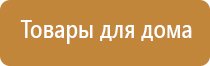 Товары для дома